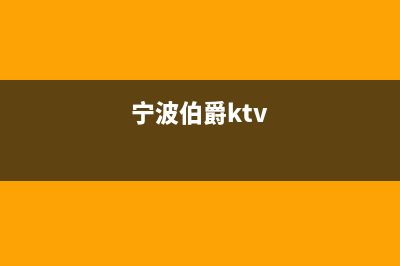 宁波伯爵ktv